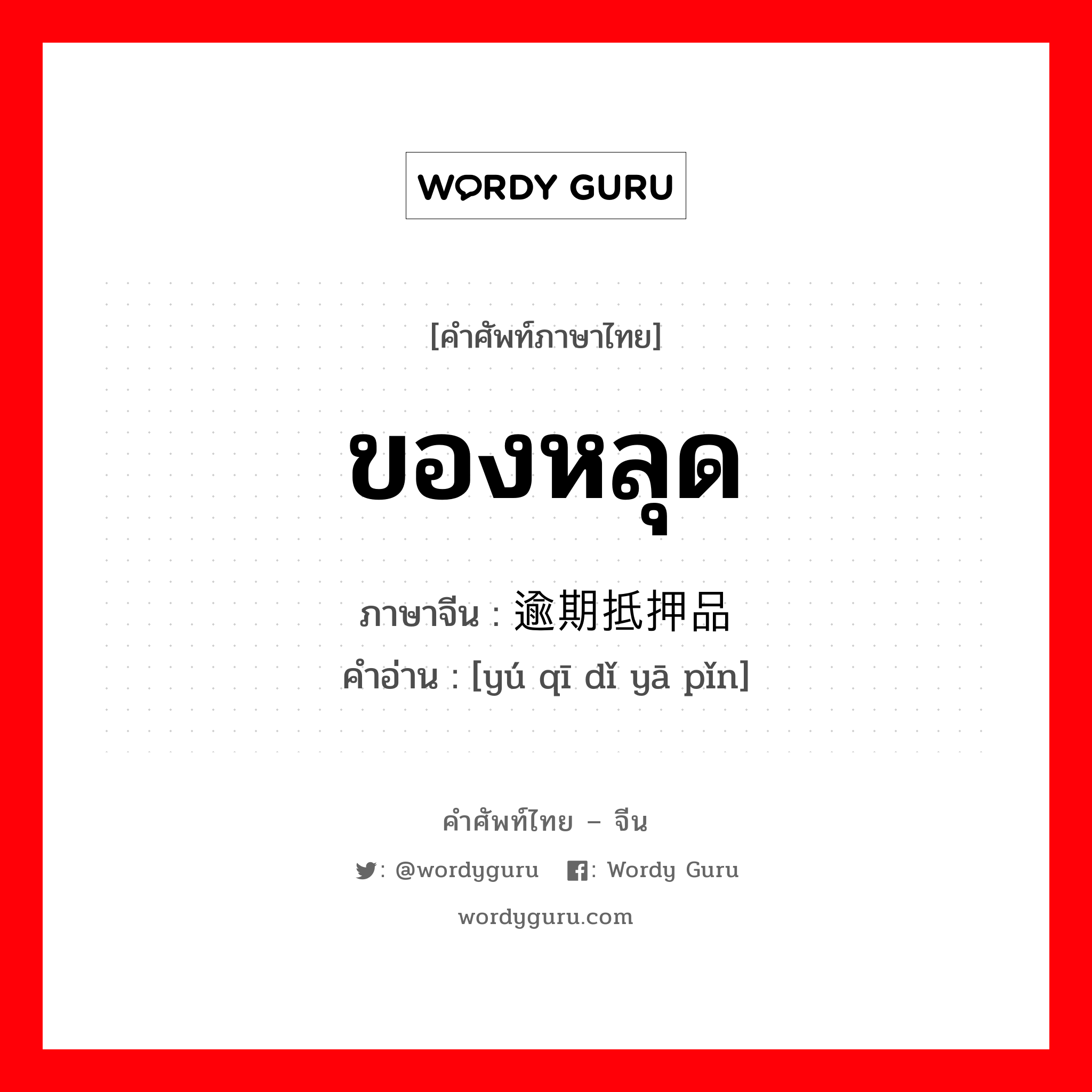 WORDY GURU

[คำศัพท์ภาษาไทย]

ของหลุด

ภาษาจีน : 逾期抵押品

คำอ่าน : [yú qī dǐ yā pǐn]

คำศัพท์ไทย – จีน

: @wordyguru : Wordy Guru

wordyguru.com